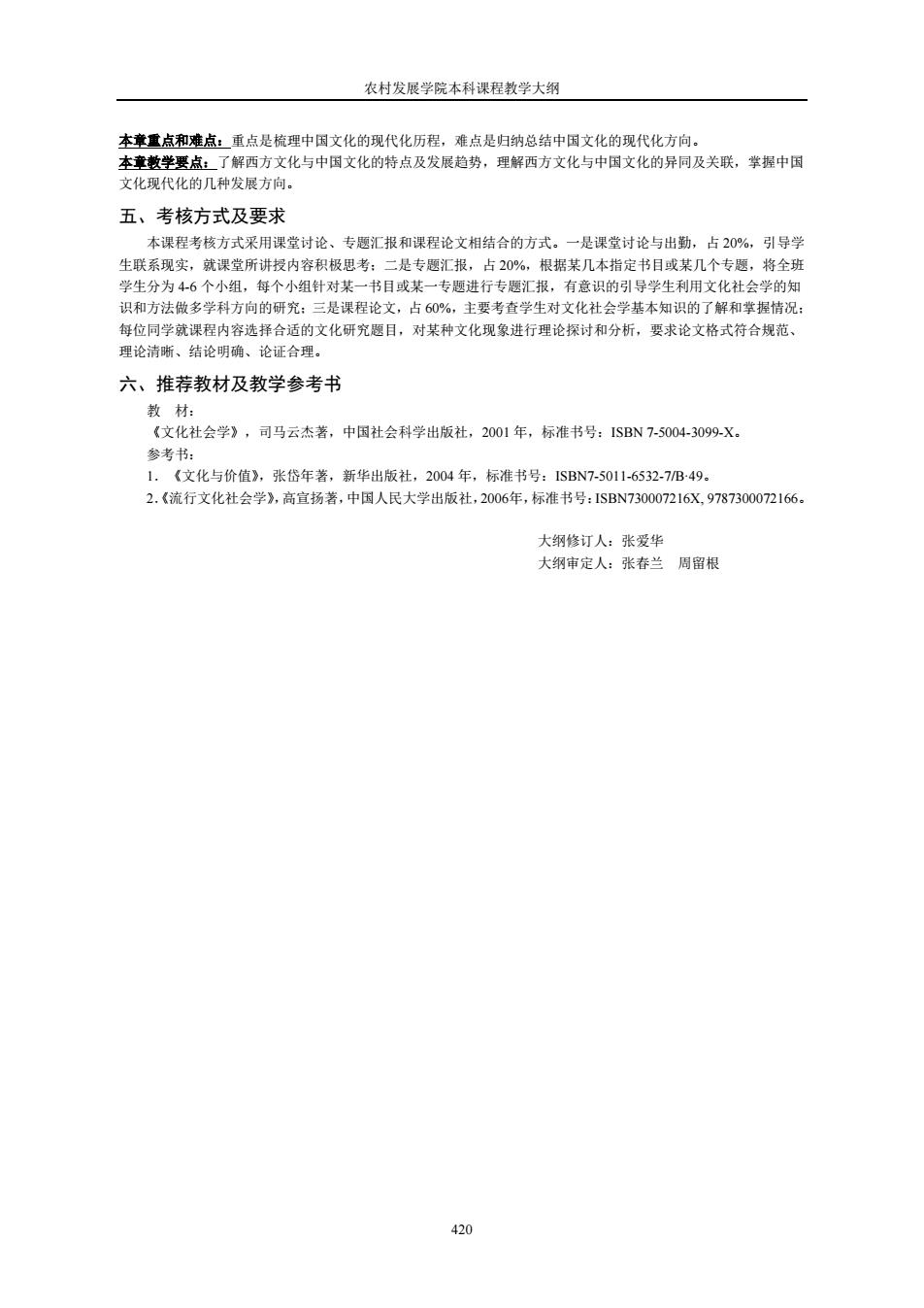 农村发展学院本科课程教学大纲

本章重点和难点：重点是梳理中国文化的现代化历程，难点是归纳总结中国文化的现代化方向。
本章教学要点：了解西方文化与中国文化的特点及发展趋势，理解西方文化与中国文化的异同及关联，掌握中国文化现代化的几种发展方向。

五、考核方式及要求

本课程考核方式采用课堂讨论、专题汇报和课程论文相结合的方式。一是课堂讨论与出勤，占 20%，引导学生联系现实，就课堂所讲授内容积极思考；二是专题汇报，占 20%，根据某几本指定书目或某几个专题，将全班学生分为 4-6 个小组，每个小组针对某一书目或某一专题进行专题汇报，有意识的引导学生利用文化社会学的知识和方法做多学科方向的研究；三是课程论文，占 60%，主要考查学生对文化社会学基本知识的了解和掌握情况；每位同学就课程内容选择合适的文化研究题目，对某种文化现象进行理论探讨和分析，要求论文格式符合规范、理论清晰、结论明确、论证合理。

六、推荐教材及教学参考书

教　材：
《文化社会学》，司马云杰著，中国社会科学出版社，2001 年，标准书号：ISBN 7-5004-3099-X。
参考书：
1. 《文化与价值》，张岱年著，新华出版社，2004 年，标准书号：ISBN7-5011-6532-7/B·49。
2.《流行文化社会学》，高宣扬著，中国人民大学出版社，2006年，标准书号：ISBN730007216X, 9787300072166。

大纲修订人：张爱华
大纲审定人：张春兰　周留根

420